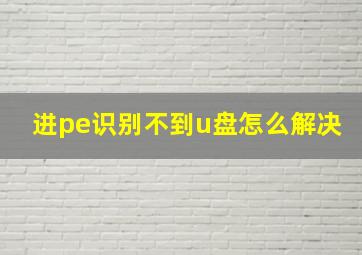 进pe识别不到u盘怎么解决